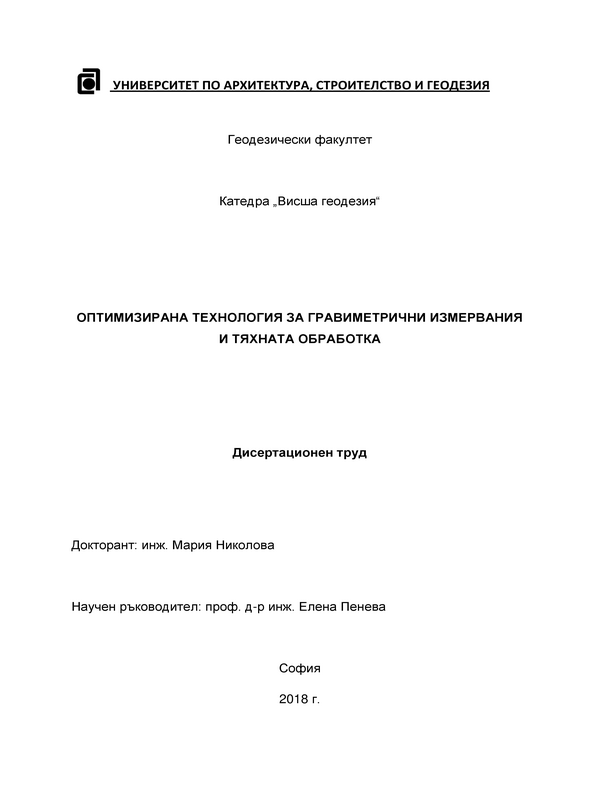 УНИВЕРСИТЕТ ПО АРХИТЕКТУРА, СТРОИТЕЛСТВО И ГЕОДЕЗИЯ

Геодезически факултет

Катедра „Висша геодезия“

ОПТИМИЗИРАНА ТЕХНОЛОГИЯ ЗА ГРАВИМЕТРИЧНИ ИЗМЕРВАНИЯ И ТЯХНАТА ОБРАБОТКА

Дисертационен труд

Докторант: инж. Мария Николова

Научен ръководител: проф. д-р инж. Елена Пенева

София

2018 г.